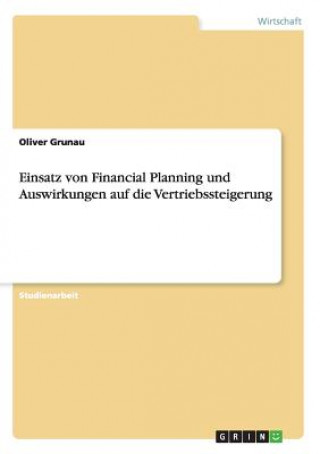 Wirtschaft

Oliver Grunau

Einsatz von Financial Planning und Auswirkungen auf die Vertriebssteigerung

Studienarbeit

GRIN